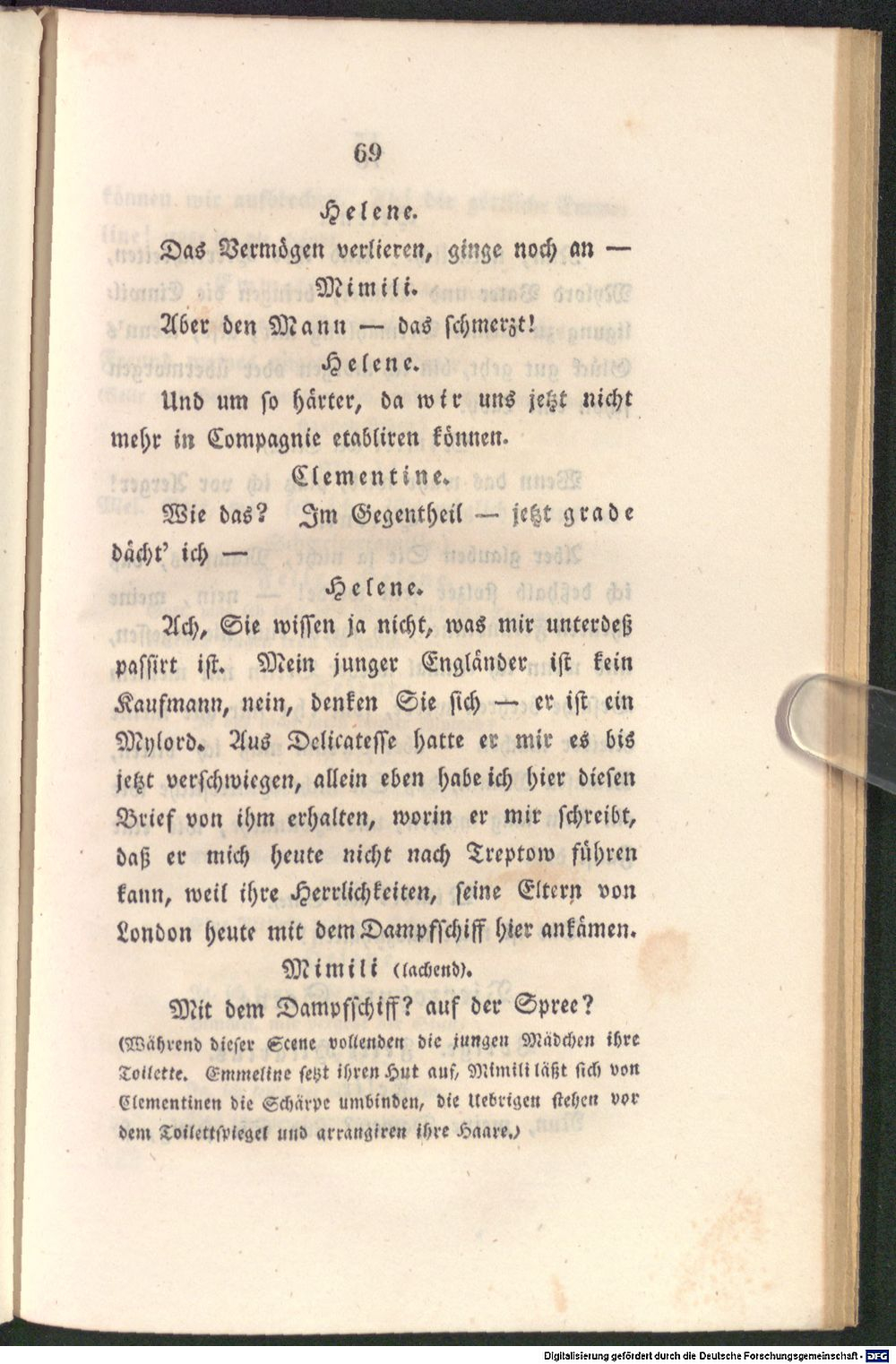 69

Helene.

Das Vermögen verlieren, ginge noch an —

Mimili.

Aber den Mann — das schmerzt!

Helene.

Und um so härter, da wir uns jetzt nicht mehr in Compagnie etabliren können.

Clementine.

Wie das? Im Gegentheil — jetzt grade dächt' ich —

Helene.

Ach, Sie wissen ja nicht, was mir unterdeß passirt ist. Mein junger Engländer ist kein Kaufmann, nein, denken Sie sich — er ist ein Mylord. Aus Delicatesse hatte er mir es bis jetzt verschwiegen, allein eben habe ich hier diesen Brief von ihm erhalten, worin er mir schreibt, daß er mich heute nicht nach Treptow führen kann, weil ihre Herrlichkeiten, seine Eltern von London heute mit dem Dampfschiff hier ankämen.

Mimili (lachend).

Mit dem Dampfschiff? auf der Spree?

(Während dieser Scene vollenden die jungen Mädchen ihre Toilette. Emmeline setzt ihren Hut auf, Mimili läßt sich von Clementinen die Schärpe umbinden, die Uebrigen stehen vor dem Toilettspiegel und arrangiren ihre Haare.)

Digitalisierung gefördert durch die Deutsche Forschungsgemeinschaft - DFG